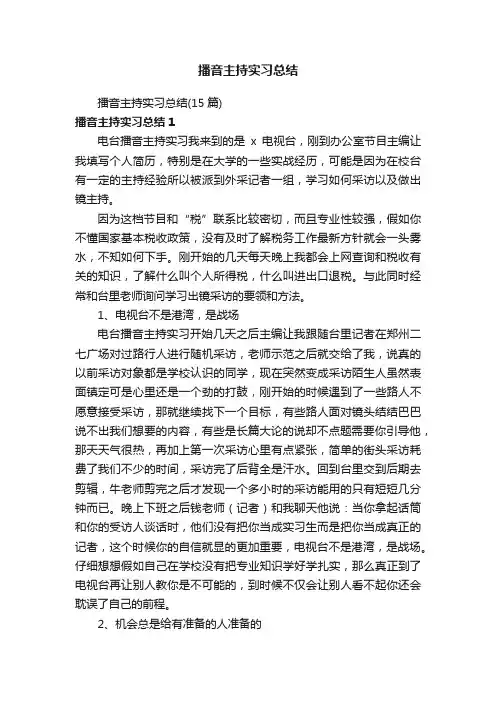 播音主持实习总结

播音主持实习总结(15 篇)

播音主持实习总结 1

电台播音主持实习我来到的是 x 电视台，刚到办公室节目主编让我填写个人简历，特别是在大学的一些实战经历，可能是因为在校台有一定的主持经验所以被派到外采记者一组，学习如何采访以及做出镜主持。

因为这档节目和“税”联系比较密切，而且专业性较强，假如你不懂国家基本税收政策，没有及时了解税务工作最新方针就会一头雾水，不知如何下手。刚开始的几天每天晚上我都会上网查询和税收有关的知识，了解什么叫个人所得税，什么叫进出口退税。与此同时经常和台里老师询问学习出镜采访的要领和方法。

1、电视台不是港湾，是战场

电台播音主持实习开始几天之后主编让我跟随台里记者在郑州二七广场对过路行人进行随机采访，老师示范之后就交给了我，说真的以前采访对象都是学校认识的同学，现在突然变成采访陌生人虽然表面镇定可是心里还是一个劲的打鼓，刚开始的时候遇到了一些路人不愿意接受采访，那就继续找下一个目标，有些路人面对镜头结结巴巴说不出我们想要的内容，有些是长篇大论的说却不点题需要你引导他，那天天气很热，再加上第一次采访心里有点紧张，简单的街头采访耗费了我们不少的时间，采访完了后背全是汗水。回到台里交到后期去剪辑，牛老师剪完之后才发现一个多小时的采访能用的只有短短几分钟而已。晚上下班之后钱老师（记者）和我聊天他说：当你拿起话筒和你的受访人谈话时，他们没有把你当成实习生而是把你当成真正的记者，这个时候你的自信就显的更加重要，电视台不是港湾，是战场。仔细想想假如自己在学校没有把专业知识学好学扎实，那么真正到了电视台再让别人教你是不可能的，到时候不仅会让别人看不起你还会耽误了自己的前程。

2、机会总是给有准备的人准备的